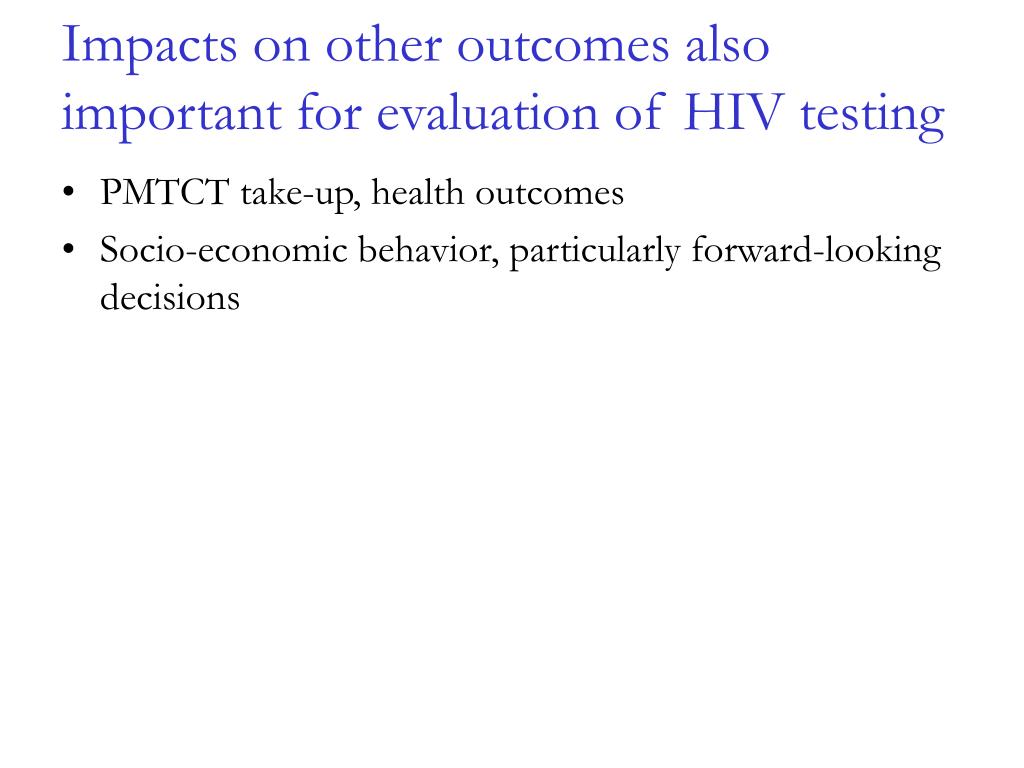 Impacts on other outcomes also important for evaluation of HIV testing

• PMTCT take-up, health outcomes
• Socio-economic behavior, particularly forward-looking decisions